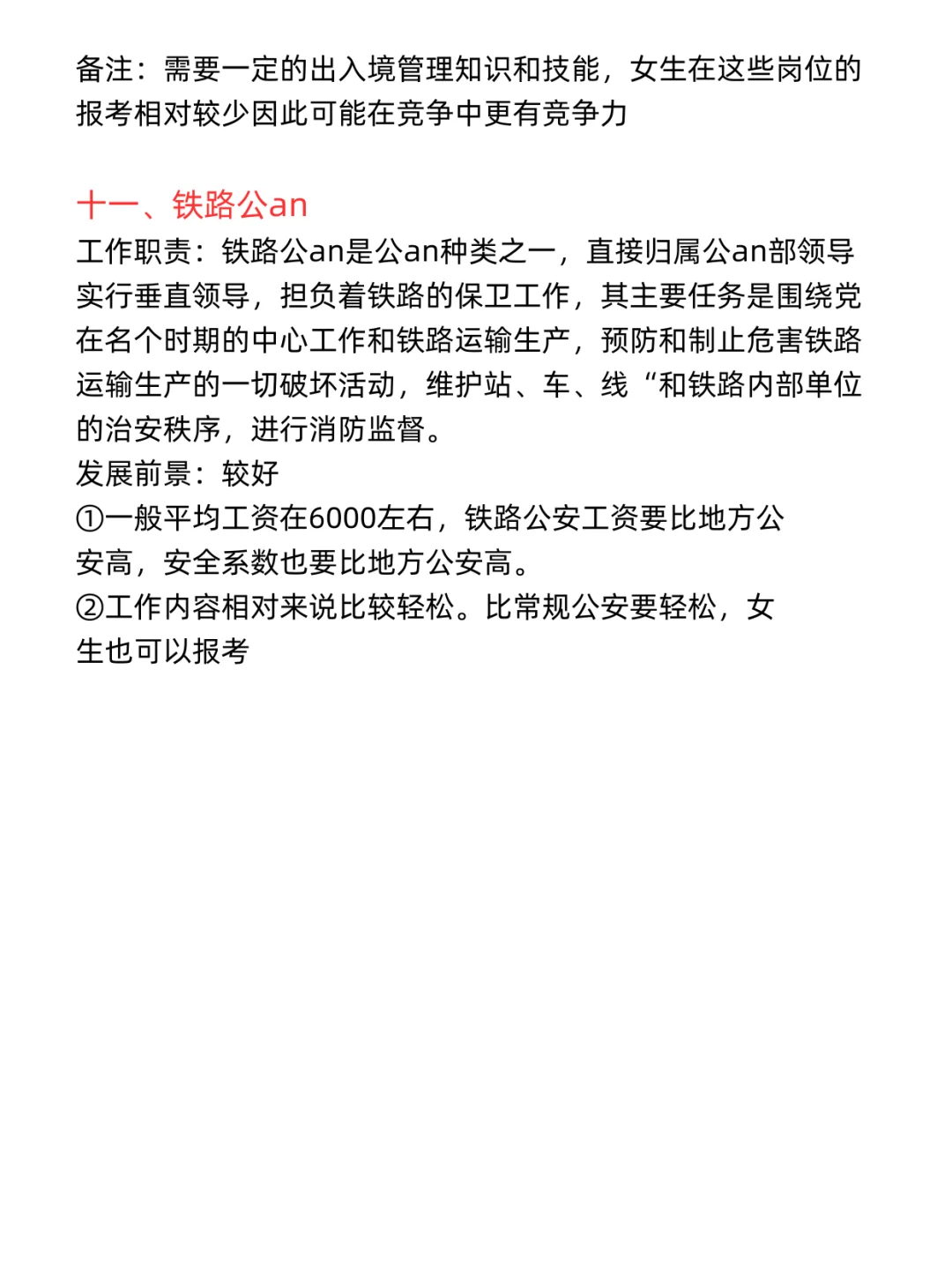 备注：需要一定的出入境管理知识和技能，女生在这些岗位的报考相对较少因此可能在竞争中更有竞争力

十一、铁路公an
工作职责：铁路公an是公an种类之一，直接归属公an部领导实行垂直领导，担负着铁路的保卫工作，其主要任务是围绕党在名个时期的中心工作和铁路运输生产，预防和制止危害铁路运输生产的一切破坏活动，维护站、车、线“和铁路内部单位的治安秩序，进行消防监督。
发展前景：较好
①一般平均工资在6000左右，铁路公安工资要比地方公安高，安全系数也要比地方公安高。
②工作内容相对来说比较轻松。比常规公安要轻松，女生也可以报考